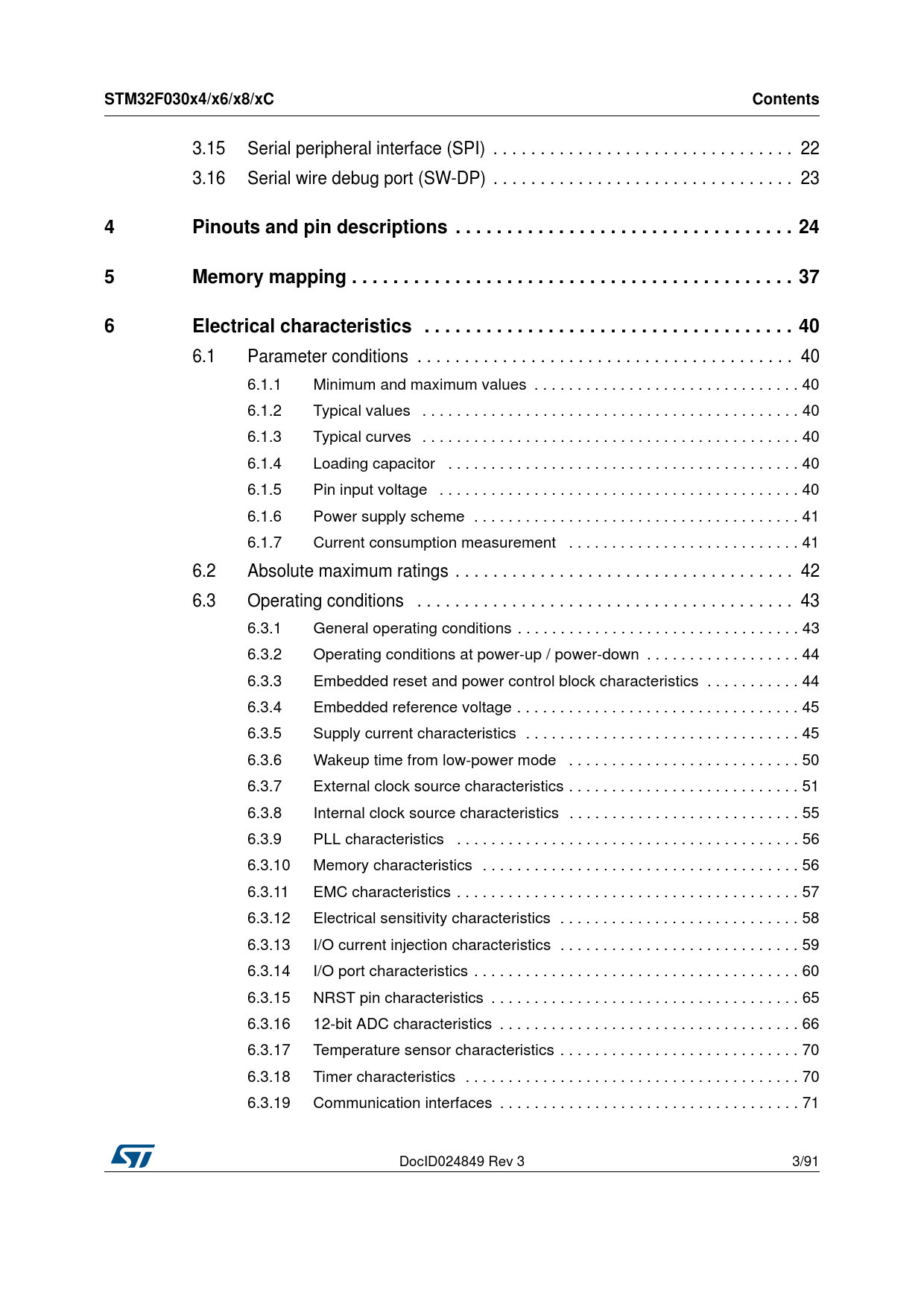 STM32F030x4/x6/x8/xC Contents

3.15 Serial peripheral interface (SPI) 22
3.16 Serial wire debug port (SW-DP) 23

4 Pinouts and pin descriptions 24

5 Memory mapping 37

6 Electrical characteristics 40
6.1 Parameter conditions 40
6.1.1 Minimum and maximum values 40
6.1.2 Typical values 40
6.1.3 Typical curves 40
6.1.4 Loading capacitor 40
6.1.5 Pin input voltage 40
6.1.6 Power supply scheme 41
6.1.7 Current consumption measurement 41
6.2 Absolute maximum ratings 42
6.3 Operating conditions 43
6.3.1 General operating conditions 43
6.3.2 Operating conditions at power-up / power-down 44
6.3.3 Embedded reset and power control block characteristics 44
6.3.4 Embedded reference voltage 45
6.3.5 Supply current characteristics 45
6.3.6 Wakeup time from low-power mode 50
6.3.7 External clock source characteristics 51
6.3.8 Internal clock source characteristics 55
6.3.9 PLL characteristics 56
6.3.10 Memory characteristics 56
6.3.11 EMC characteristics 57
6.3.12 Electrical sensitivity characteristics 58
6.3.13 I/O current injection characteristics 59
6.3.14 I/O port characteristics 60
6.3.15 NRST pin characteristics 65
6.3.16 12-bit ADC characteristics 66
6.3.17 Temperature sensor characteristics 70
6.3.18 Timer characteristics 70
6.3.19 Communication interfaces 71

DocID024849 Rev 3 3/91